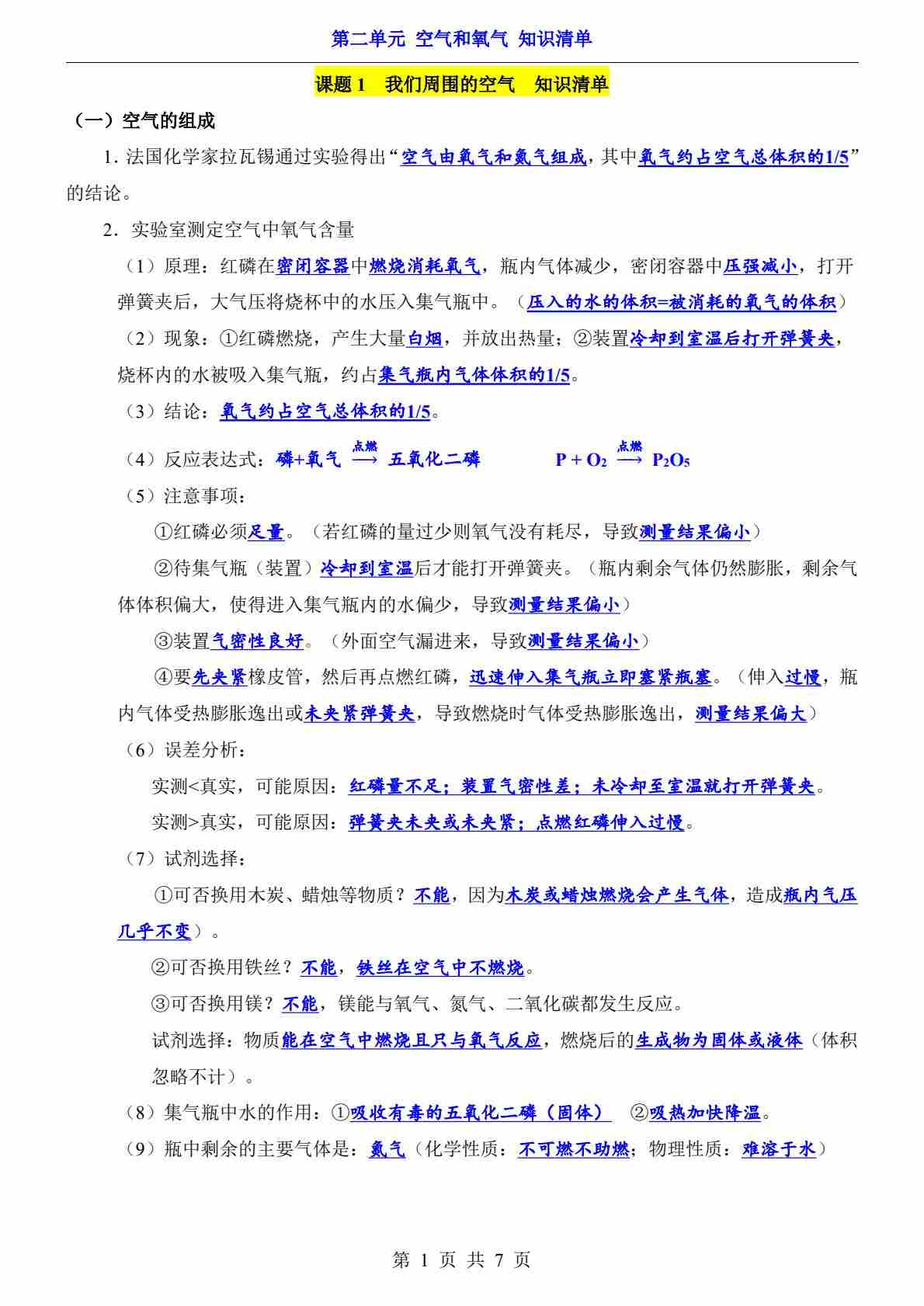 第二单元 空气和氧气 知识清单

课题 1 我们周围的空气 知识清单

（一）空气的组成

1. 法国化学家拉瓦锡通过实验得出“空气由氧气和氮气组成，其中氧气约占空气总体积的1/5”的结论。

2．实验室测定空气中氧气含量

（1）原理：红磷在密闭容器中燃烧消耗氧气，瓶内气体减少，密闭容器中压强减小，打开弹簧夹后，大气压将烧杯中的水压入集气瓶中。（压入的水的体积=被消耗的氧气的体积）

（2）现象：①红磷燃烧，产生大量白烟，并放出热量；②装置冷却到室温后打开弹簧夹，烧杯内的水被吸入集气瓶，约占集气瓶内气体体积的1/5。

（3）结论：氧气约占空气总体积的1/5。

（4）反应表达式：磷+氧气 $\xrightarrow{点燃}$ 五氧化二磷　　$P + O_2 \xrightarrow{点燃} P_2O_5$

（5）注意事项：

①红磷必须足量。（若红磷的量过少则氧气没有耗尽，导致测量结果偏小）

②待集气瓶（装置）冷却到室温后才能打开弹簧夹。（瓶内剩余气体仍然膨胀，剩余气体体积偏大，使得进入集气瓶内的水偏少，导致测量结果偏小）

③装置气密性良好。（外面空气漏进来，导致测量结果偏小）

④要先夹紧橡皮管，然后再点燃红磷，迅速伸入集气瓶立即塞紧瓶塞。（伸入过慢，瓶内气体受热膨胀逸出或未夹紧弹簧夹，导致燃烧时气体受热膨胀逸出，测量结果偏大）

（6）误差分析：

实测<真实，可能原因：红磷量不足；装置气密性差；未冷却至室温就打开弹簧夹。

实测>真实，可能原因：弹簧夹未夹或未夹紧；点燃红磷伸入过慢。

（7）试剂选择：

①可否换用木炭、蜡烛等物质？不能，因为木炭或蜡烛燃烧会产生气体，造成瓶内气压几乎不变）。

②可否换用铁丝？不能，铁丝在空气中不燃烧。

③可否换用镁？不能，镁能与氧气、氮气、二氧化碳都发生反应。

试剂选择：物质能在空气中燃烧且只与氧气反应，燃烧后的生成物为固体或液体（体积忽略不计）。

（8）集气瓶中水的作用：①吸收有毒的五氧化二磷（固体）　②吸热加快降温。

（9）瓶中剩余的主要气体是：氮气（化学性质：不可燃不助燃；物理性质：难溶于水）

第 1 页 共 7 页